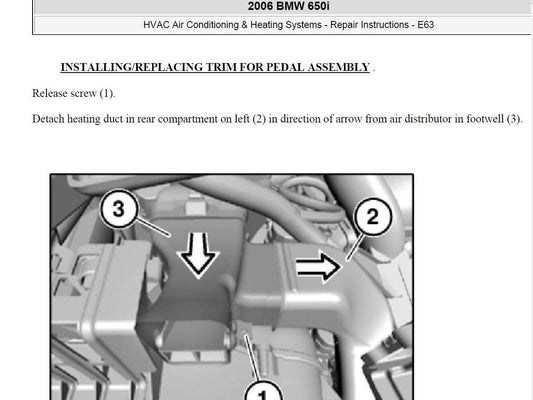 2006 BMW 650i

HVAC Air Conditioning & Heating Systems - Repair Instructions - E63

INSTALLING/REPLACING TRIM FOR PEDAL ASSEMBLY .

Release screw (1).

Detach heating duct in rear compartment on left (2) in direction of arrow from air distributor in footwell (3).

3

2

1